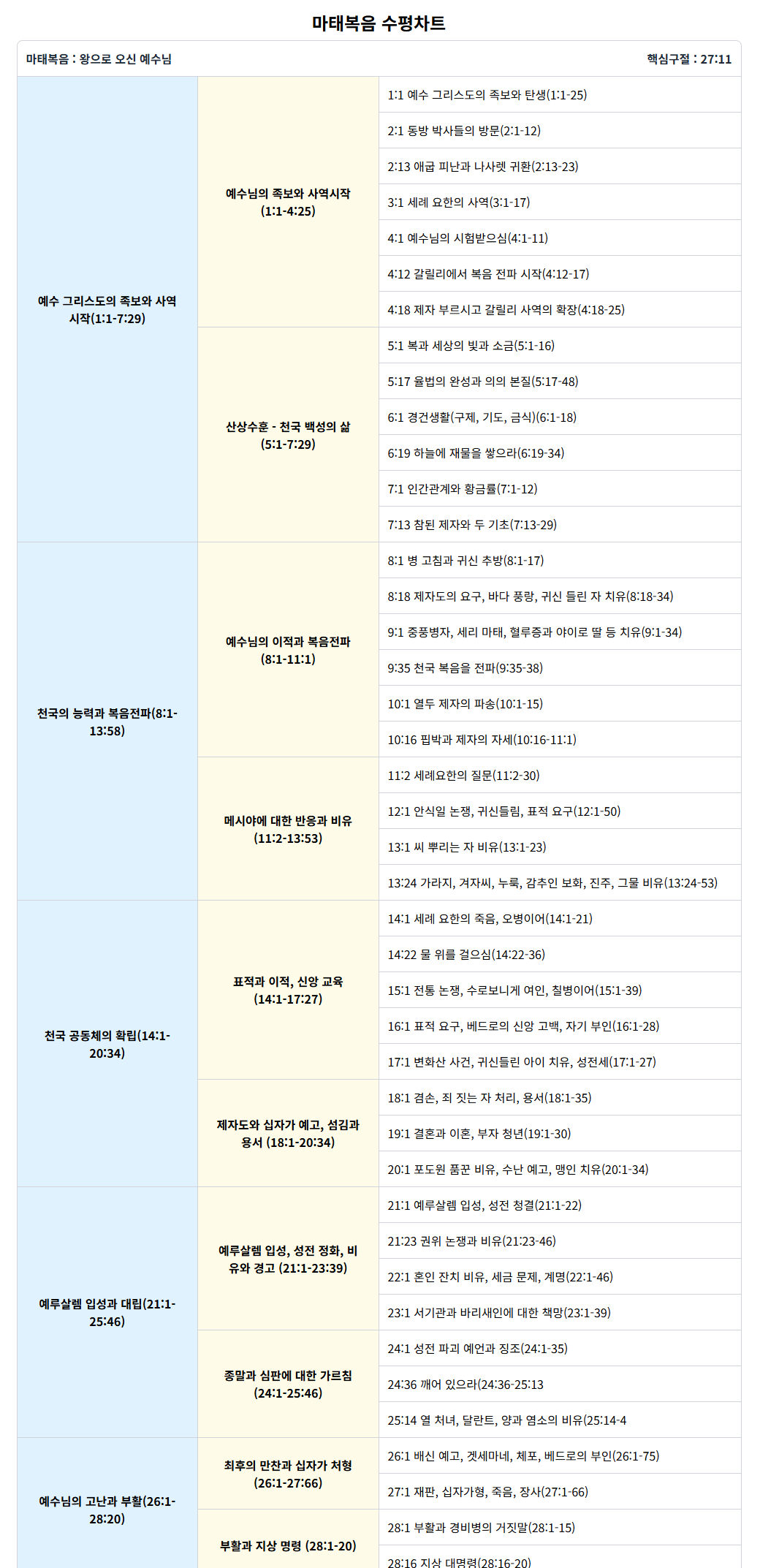 마태복음 수평차트

마태복음 : 왕으로 오신 예수님

핵심구절 : 27:11

| | | |
|---|---|---|
| 예수 그리스도의 족보와 사역 시작(1:1-7:29) | 예수님의 족보와 사역시작 (1:1-4:25) | 1:1 예수 그리스도의 족보와 탄생(1:1-25) |
| | | 2:1 동방 박사들의 방문(2:1-12) |
| | | 2:13 애굽 피난과 나사렛 귀환(2:13-23) |
| | | 3:1 세례 요한의 사역(3:1-17) |
| | | 4:1 예수님의 시험받으심(4:1-11) |
| | | 4:12 갈릴리에서 복음 전파 시작(4:12-17) |
| | | 4:18 제자 부르시고 갈릴리 사역의 확장(4:18-25) |
| | 산상수훈 - 천국 백성의 삶 (5:1-7:29) | 5:1 복과 세상의 빛과 소금(5:1-16) |
| | | 5:17 율법의 완성과 의의 본질(5:17-48) |
| | | 6:1 경건생활(구제, 기도, 금식)(6:1-18) |
| | | 6:19 하늘에 재물을 쌓으라(6:19-34) |
| | | 7:1 인간관계와 황금률(7:1-12) |
| | | 7:13 참된 제자와 두 기초(7:13-29) |
| 천국의 능력과 복음전파(8:1-13:58) | 예수님의 이적과 복음전파 (8:1-11:1) | 8:1 병 고침과 귀신 추방(8:1-17) |
| | | 8:18 제자도의 요구, 바다 풍랑, 귀신 들린 자 치유(8:18-34) |
| | | 9:1 중풍병자, 세리 마태, 혈루증과 야이로 딸 등 치유(9:1-34) |
| | | 9:35 천국 복음을 전파(9:35-38) |
| | | 10:1 열두 제자의 파송(10:1-15) |
| | | 10:16 핍박과 제자의 자세(10:16-11:1) |
| | 메시야에 대한 반응과 비유 (11:2-13:53) | 11:2 세례요한의 질문(11:2-30) |
| | | 12:1 안식일 논쟁, 귀신들림, 표적 요구(12:1-50) |
| | | 13:1 씨 뿌리는 자 비유(13:1-23) |
| | | 13:24 가라지, 겨자씨, 누룩, 감추인 보화, 진주, 그물 비유(13:24-53) |
| 천국 공동체의 확립(14:1-20:34) | 표적과 이적, 신앙 교육 (14:1-17:27) | 14:1 세례 요한의 죽음, 오병이어(14:1-21) |
| | | 14:22 물 위를 걸으심(14:22-36) |
| | | 15:1 전통 논쟁, 수로보니게 여인, 칠병이어(15:1-39) |
| | | 16:1 표적 요구, 베드로의 신앙 고백, 자기 부인(16:1-28) |
| | | 17:1 변화산 사건, 귀신들린 아이 치유, 성전세(17:1-27) |
| | 제자도와 십자가 예고, 섬김과 용서 (18:1-20:34) | 18:1 겸손, 죄 짓는 자 처리, 용서(18:1-35) |
| | | 19:1 결혼과 이혼, 부자 청년(19:1-30) |
| | | 20:1 포도원 품꾼 비유, 수난 예고, 맹인 치유(20:1-34) |
| 예루살렘 입성과 대립(21:1-25:46) | 예루살렘 입성, 성전 정화, 비유와 경고 (21:1-23:39) | 21:1 예루살렘 입성, 성전 청결(21:1-22) |
| | | 21:23 권위 논쟁과 비유(21:23-46) |
| | | 22:1 혼인 잔치 비유, 세금 문제, 계명(22:1-46) |
| | | 23:1 서기관과 바리새인에 대한 책망(23:1-39) |
| | 종말과 심판에 대한 가르침 (24:1-25:46) | 24:1 성전 파괴 예언과 징조(24:1-35) |
| | | 24:36 깨어 있으라(24:36-25:13 |
| | | 25:14 열 처녀, 달란트, 양과 염소의 비유(25:14-4 |
| 예수님의 고난과 부활(26:1-28:20) | 최후의 만찬과 십자가 처형 (26:1-27:66) | 26:1 배신 예고, 겟세마네, 체포, 베드로의 부인(26:1-75) |
| | | 27:1 재판, 십자가형, 죽음, 장사(27:1-66) |
| | 부활과 지상 명령 (28:1-20) | 28:1 부활과 경비병의 거짓말(28:1-15) |
| | | 28:16 지상 대명령(28:16-20) |